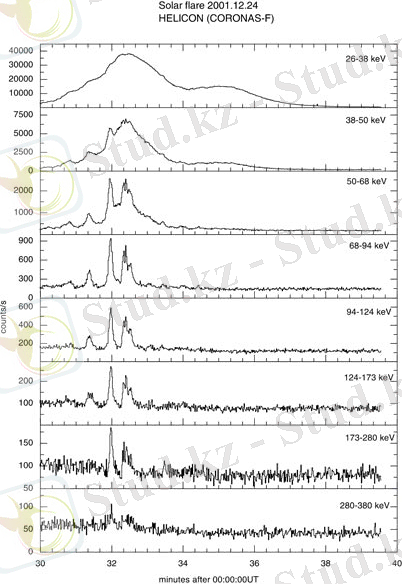 Solar flare 2001.12.24
HELICON (CORONAS-F)

40000
30000
20000
10000
26-38 keV

7500
5000
2500
0
38-50 keV

2000
1000
50-68 keV

900
600
300
0
68-94 keV

counts/s

600
400
200
94-124 keV

200
100
124-173 keV

150
100
50
173-280 keV

100
50
0
280-380 keV

30
32
34
36
38
40

minutes after 00:00:00UT

Stud.kz - Stud.kz